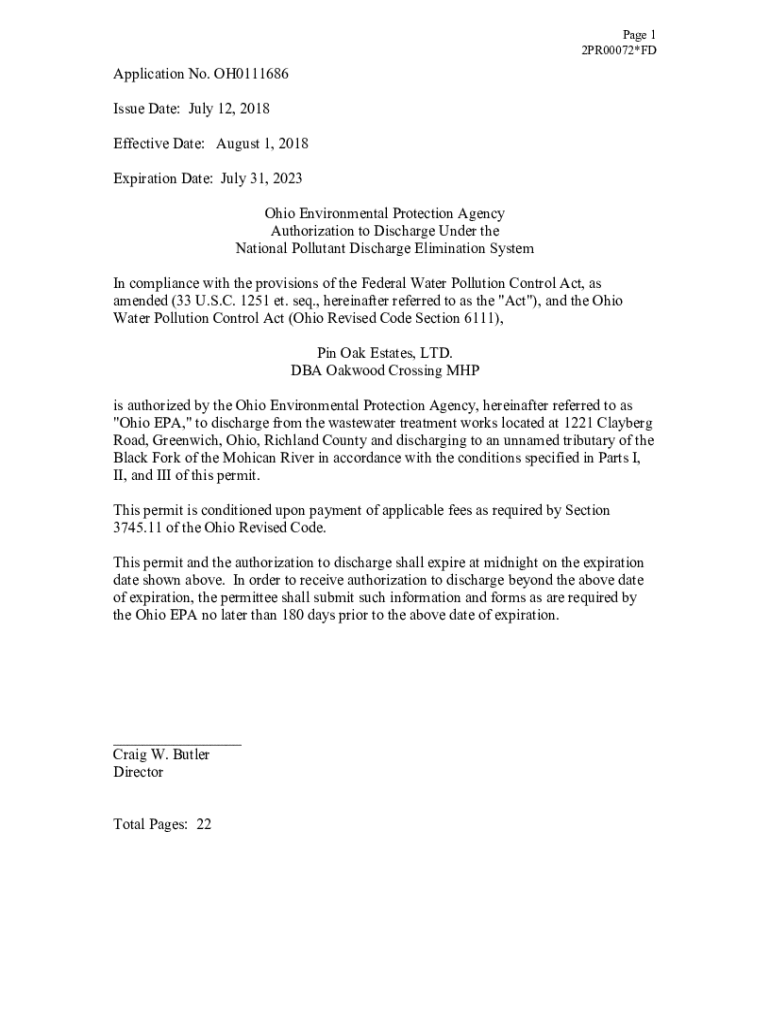 Page 1
2PR00072*FD

Application No. OH0111686

Issue Date: July 12, 2018

Effective Date: August 1, 2018

Expiration Date: July 31, 2023

Ohio Environmental Protection Agency
Authorization to Discharge Under the
National Pollutant Discharge Elimination System

In compliance with the provisions of the Federal Water Pollution Control Act, as amended (33 U.S.C. 1251 et. seq., hereinafter referred to as the "Act"), and the Ohio Water Pollution Control Act (Ohio Revised Code Section 6111),

Pin Oak Estates, LTD.
DBA Oakwood Crossing MHP

is authorized by the Ohio Environmental Protection Agency, hereinafter referred to as "Ohio EPA," to discharge from the wastewater treatment works located at 1221 Clayberg Road, Greenwich, Ohio, Richland County and discharging to an unnamed tributary of the Black Fork of the Mohican River in accordance with the conditions specified in Parts I, II, and III of this permit.

This permit is conditioned upon payment of applicable fees as required by Section 3745.11 of the Ohio Revised Code.

This permit and the authorization to discharge shall expire at midnight on the expiration date shown above. In order to receive authorization to discharge beyond the above date of expiration, the permittee shall submit such information and forms as are required by the Ohio EPA no later than 180 days prior to the above date of expiration.

Craig W. Butler
Director

Total Pages: 22